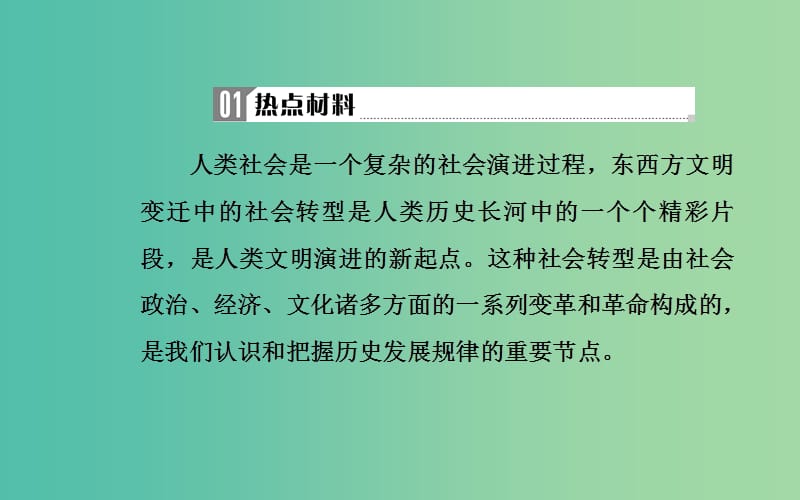 01 热点材料

人类社会是一个复杂的社会演进过程，东西方文明变迁中的社会转型是人类历史长河中的一个个精彩片段，是人类文明演进的新起点。这种社会转型是由社会政治、经济、文化诸多方面的一系列变革和革命构成的，是我们认识和把握历史发展规律的重要节点。